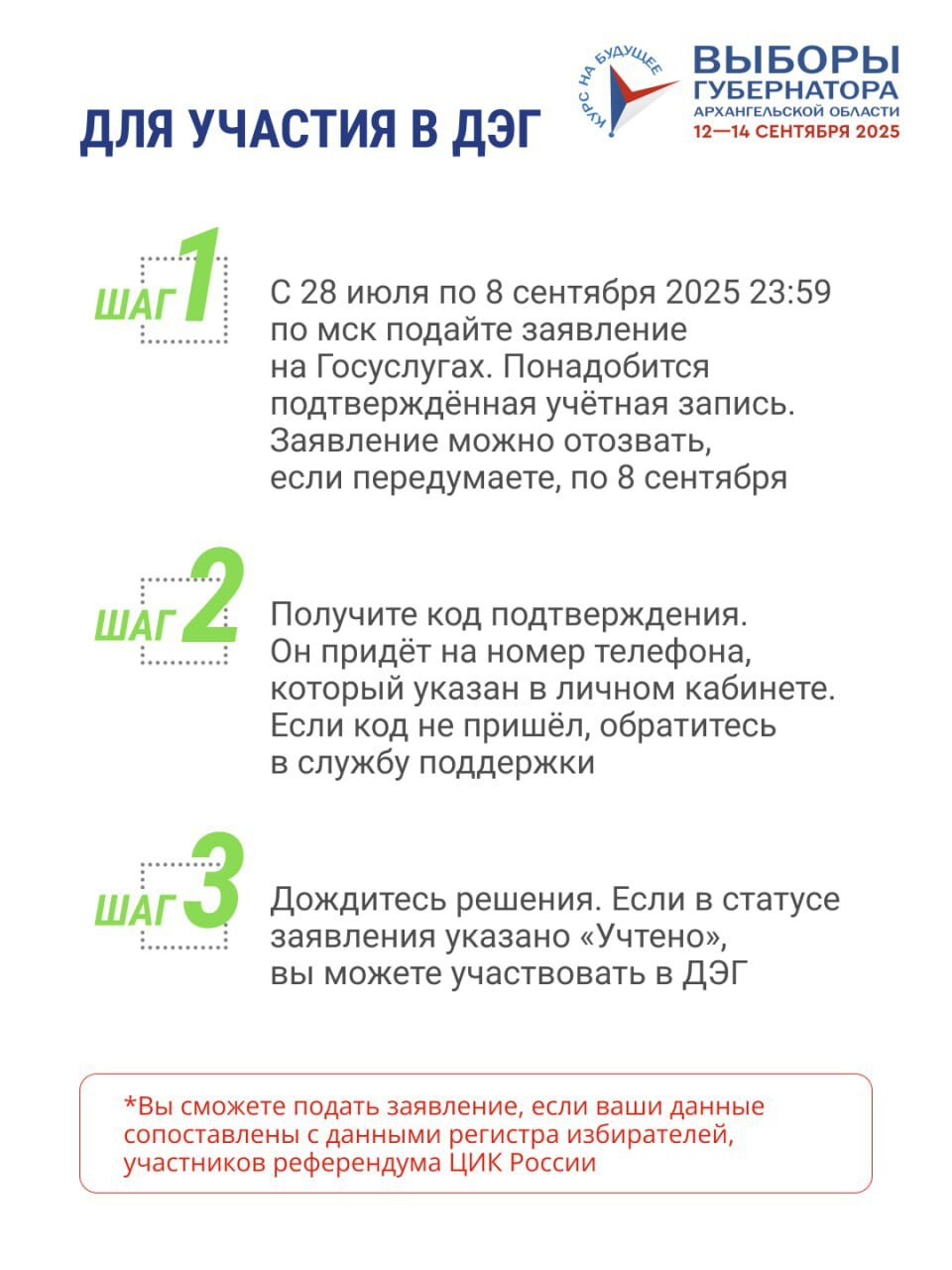 ДЛЯ УЧАСТИЯ В ДЭГ

КУРС НА БУДУЩЕЕ

ВЫБОРЫ ГУБЕРНАТОРА АРХАНГЕЛЬСКОЙ ОБЛАСТИ 12—14 СЕНТЯБРЯ 2025

ШАГ 1

С 28 июля по 8 сентября 2025 23:59 по мск подайте заявление на Госуслугах. Понадобится подтверждённая учётная запись. Заявление можно отозвать, если передумаете, по 8 сентября

ШАГ 2

Получите код подтверждения. Он придёт на номер телефона, который указан в личном кабинете. Если код не пришёл, обратитесь в службу поддержки

ШАГ 3

Дождитесь решения. Если в статусе заявления указано «Учтено», вы можете участвовать в ДЭГ

*Вы сможете подать заявление, если ваши данные сопоставлены с данными регистра избирателей, участников референдума ЦИК России